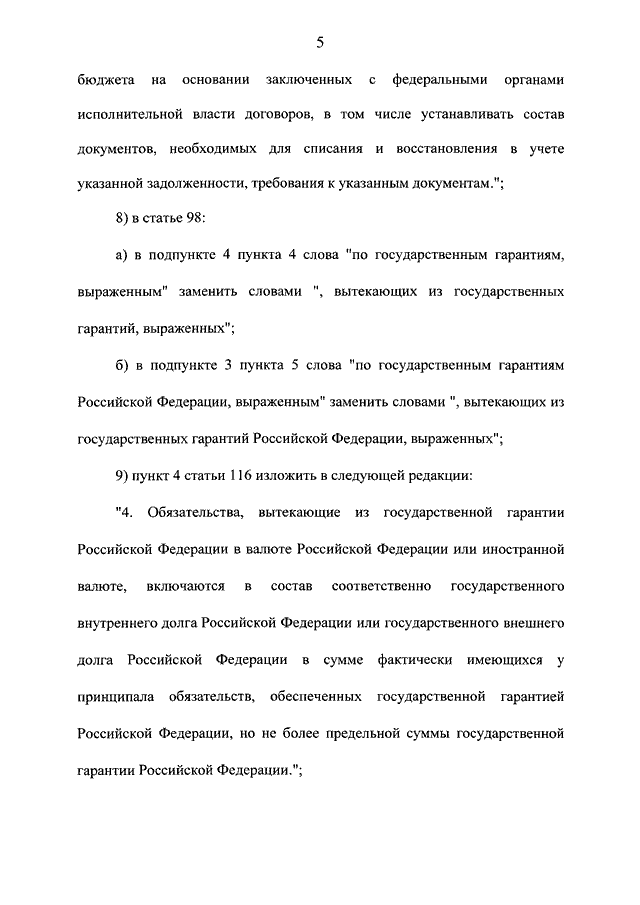 5

бюджета на основании заключенных с федеральными органами исполнительной власти договоров, в том числе устанавливать состав документов, необходимых для списания и восстановления в учете указанной задолженности, требования к указанным документам.";

8) в статье 98:

а) в подпункте 4 пункта 4 слова "по государственным гарантиям, выраженным" заменить словами ", вытекающих из государственных гарантий, выраженных";

б) в подпункте 3 пункта 5 слова "по государственным гарантиям Российской Федерации, выраженным" заменить словами ", вытекающих из государственных гарантий Российской Федерации, выраженных";

9) пункт 4 статьи 116 изложить в следующей редакции:

"4. Обязательства, вытекающие из государственной гарантии Российской Федерации в валюте Российской Федерации или иностранной валюте, включаются в состав соответственно государственного внутреннего долга Российской Федерации или государственного внешнего долга Российской Федерации в сумме фактически имеющихся у принципала обязательств, обеспеченных государственной гарантией Российской Федерации, но не более предельной суммы государственной гарантии Российской Федерации.";